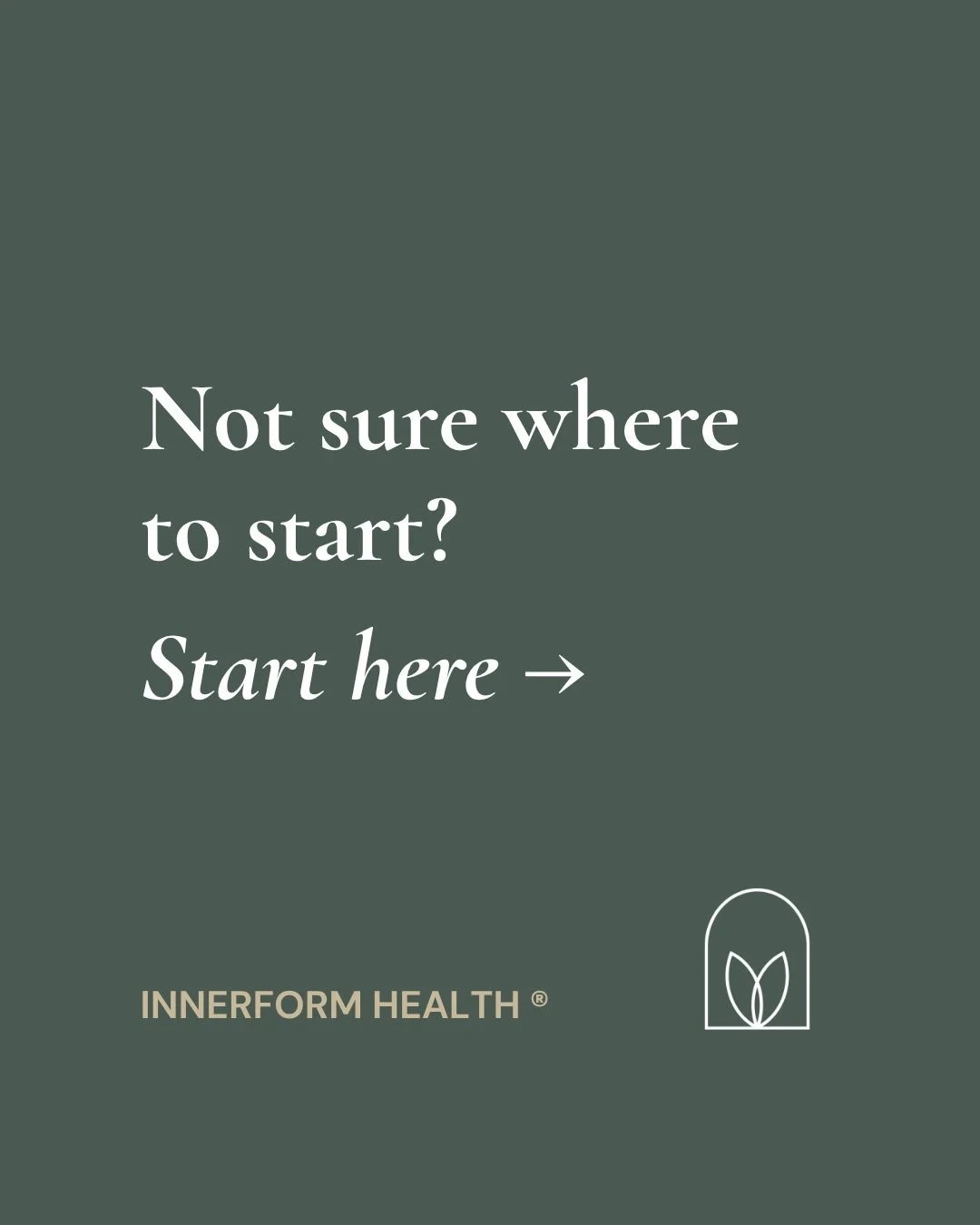 Not sure where to start?

Start here →

INNERFORM HEALTH ®